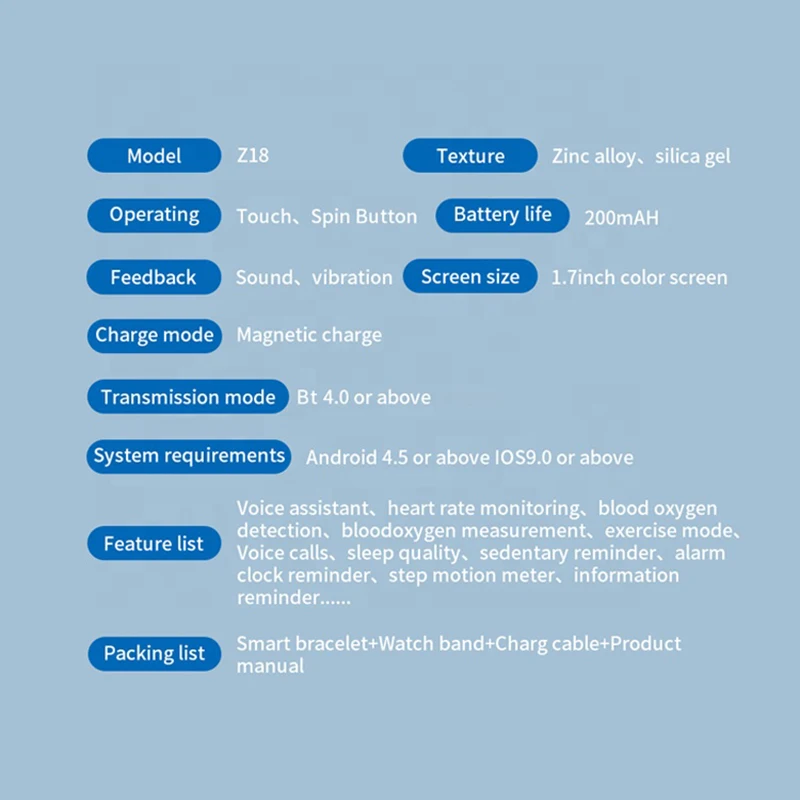 Model
Z18

Texture
Zinc alloy、silica gel

Operating
Touch、Spin Button

Battery life
200mAH

Feedback
Sound、vibration

Screen size
1.7inch color screen

Charge mode
Magnetic charge

Transmission mode
Bt 4.0 or above

System requirements
Android 4.5 or above IOS9.0 or above

Feature list
Voice assistant、heart rate monitoring、blood oxygen detection、bloodoxygen measurement、exercise mode、Voice calls、sleep quality、sedentary reminder、alarm clock reminder、step motion meter、information reminder......

Packing list
Smart bracelet+Watch band+Charg cable+Product manual